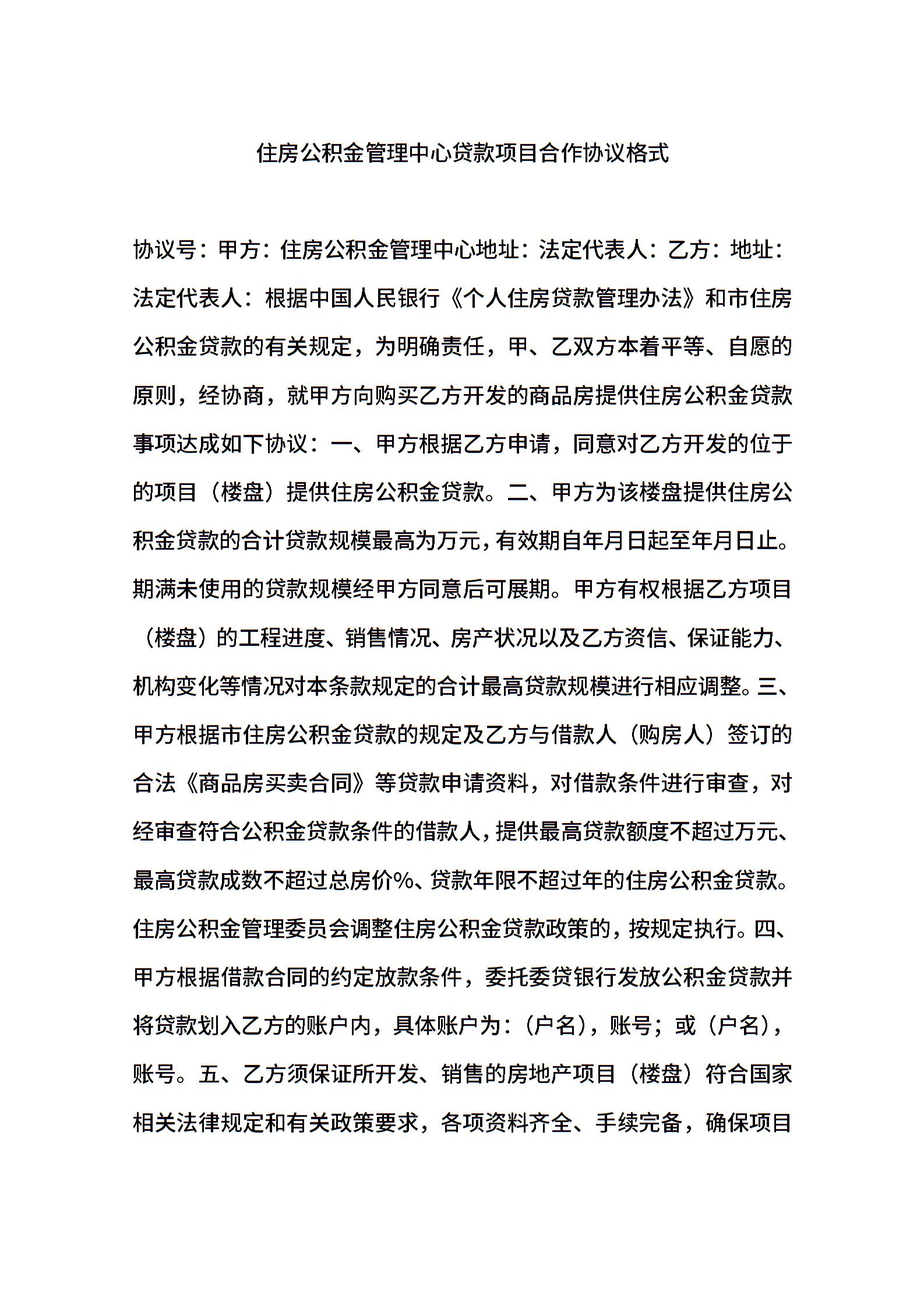 住房公积金管理中心贷款项目合作协议格式

协议号：甲方：住房公积金管理中心地址：法定代表人：乙方：地址：法定代表人：根据中国人民银行《个人住房贷款管理办法》和市住房公积金贷款的有关规定，为明确责任，甲、乙双方本着平等、自愿的原则，经协商，就甲方向购买乙方开发的商品房提供住房公积金贷款事项达成如下协议：一、甲方根据乙方申请，同意对乙方开发的位于的项目（楼盘）提供住房公积金贷款。二、甲方为该楼盘提供住房公积金贷款的合计贷款规模最高为万元，有效期自年月日起至年月日止。期满未使用的贷款规模经甲方同意后可展期。甲方有权根据乙方项目（楼盘）的工程进度、销售情况、房产状况以及乙方资信、保证能力、机构变化等情况对本条款规定的合计最高贷款规模进行相应调整。三、甲方根据市住房公积金贷款的规定及乙方与借款人（购房人）签订的合法《商品房买卖合同》等贷款申请资料，对借款条件进行审查，对经审查符合公积金贷款条件的借款人，提供最高贷款额度不超过万元、最高贷款成数不超过总房价%、贷款年限不超过年的住房公积金贷款。住房公积金管理委员会调整住房公积金贷款政策的，按规定执行。四、甲方根据借款合同的约定放款条件，委托委贷银行发放公积金贷款并将贷款划入乙方的账户内，具体账户为：（户名），账号；或（户名），账号。五、乙方须保证所开发、销售的房地产项目（楼盘）符合国家相关法律规定和有关政策要求，各项资料齐全、手续完备，确保项目